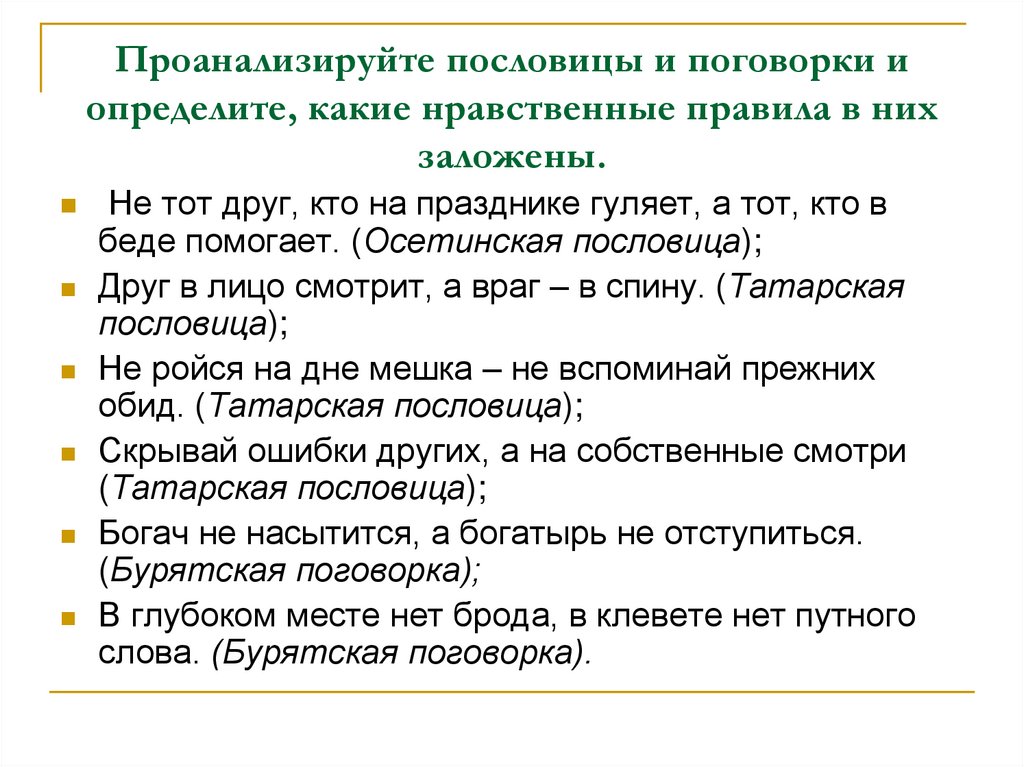 Проанализируйте пословицы и поговорки и определите, какие нравственные правила в них заложены.

Не тот друг, кто на празднике гуляет, а тот, кто в беде помогает. (Осетинская пословица);

Друг в лицо смотрит, а враг – в спину. (Татарская пословица);

Не ройся на дне мешка – не вспоминай прежних обид. (Татарская пословица);

Скрывай ошибки других, а на собственные смотри (Татарская пословица);

Богач не насытится, а богатырь не отступиться. (Бурятская поговорка);

В глубоком месте нет брода, в клевете нет путного слова. (Бурятская поговорка).